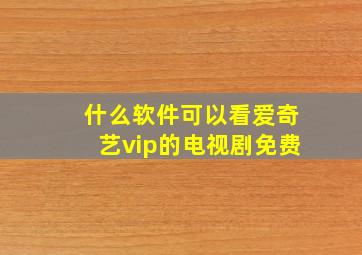 什么软件可以看爱奇艺vip的电视剧免费